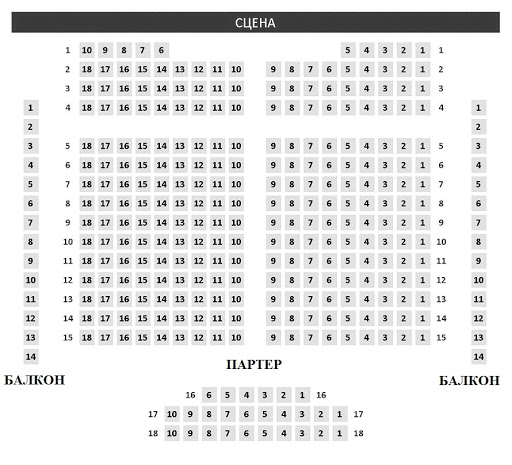 СЦЕНА

1 10 9 8 7 6 5 4 3 2 1 1
2 18 17 16 15 14 13 12 11 10 9 8 7 6 5 4 3 2 1 2
3 18 17 16 15 14 13 12 11 10 9 8 7 6 5 4 3 2 1 3
1 4 18 17 16 15 14 13 12 11 10 9 8 7 6 5 4 3 2 1 4 1
2 2
3 5 18 17 16 15 14 13 12 11 10 9 8 7 6 5 4 3 2 1 5 3
4 6 18 17 16 15 14 13 12 11 10 9 8 7 6 5 4 3 2 1 6 4
5 7 18 17 16 15 14 13 12 11 10 9 8 7 6 5 4 3 2 1 7 5
6 8 18 17 16 15 14 13 12 11 10 9 8 7 6 5 4 3 2 1 8 6
7 9 18 17 16 15 14 13 12 11 10 9 8 7 6 5 4 3 2 1 9 7
8 10 18 17 16 15 14 13 12 11 10 9 8 7 6 5 4 3 2 1 10 8
9 11 18 17 16 15 14 13 12 11 10 9 8 7 6 5 4 3 2 1 11 9
10 12 18 17 16 15 14 13 12 11 10 9 8 7 6 5 4 3 2 1 12 10
11 13 18 17 16 15 14 13 12 11 10 9 8 7 6 5 4 3 2 1 13 11
12 14 18 17 16 15 14 13 12 11 10 9 8 7 6 5 4 3 2 1 14 12
13 15 18 17 16 15 14 13 12 11 10 9 8 7 6 5 4 3 2 1 15 13
14 14

ПАРТЕР

БАЛКОН

БАЛКОН

16 6 5 4 3 2 1 16
17 10 9 8 7 6 5 4 3 2 1 17
18 10 9 8 7 6 5 4 3 2 1 18